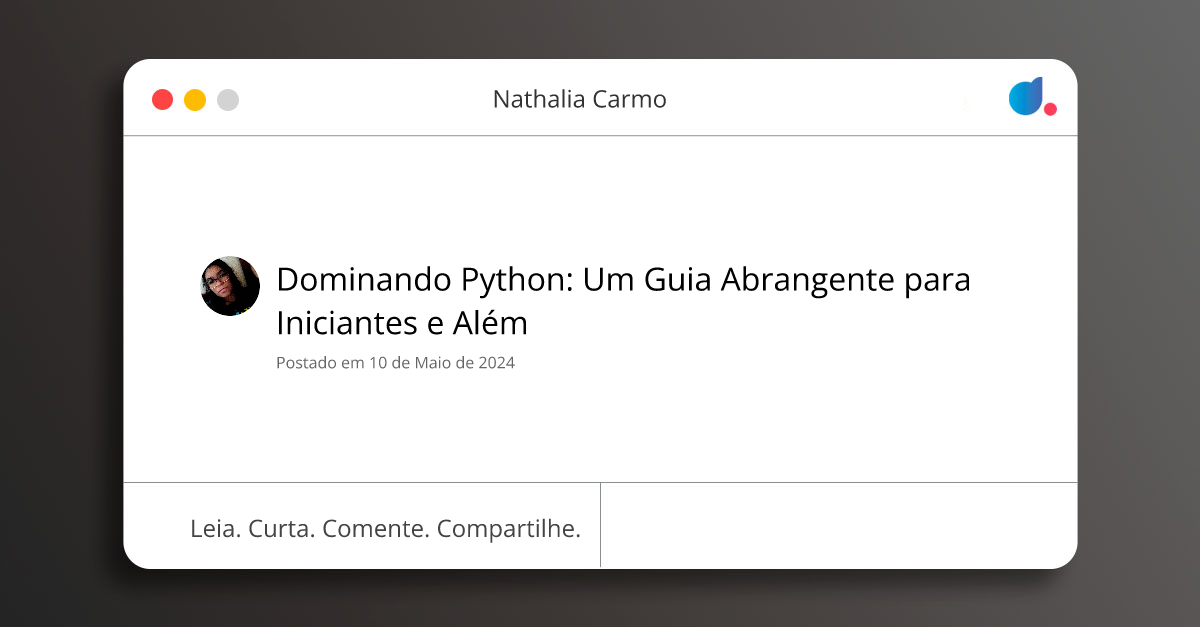 Nathalia Carmo

Dominando Python: Um Guia Abrangente para Iniciantes e Além

Postado em 10 de Maio de 2024

Leia. Curta. Comente. Compartilhe.